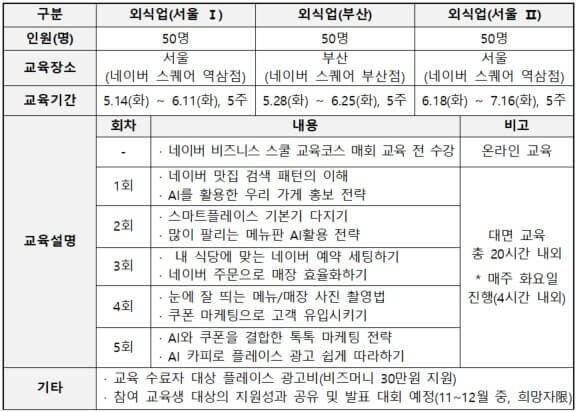 | 구분 | 외식업(서울 Ⅰ) | 외식업(부산) | 외식업(서울 Ⅱ) |
|---|---|---|---|
| 인원(명) | 50명 | 50명 | 50명 |
| 교육장소 | 서울 (네이버 스퀘어 역삼점) | 부산 (네이버 스퀘어 부산점) | 서울 (네이버 스퀘어 역삼점) |
| 교육기간 | 5.14(화) ~ 6.11(화), 5주 | 5.28(화) ~ 6.25(화), 5주 | 6.18(화) ~ 7.16(화), 5주 |

| 교육설명 | 회차 | 내용 | 비고 |
|---|---|---|---|
| | - | · 네이버 비즈니스 스쿨 교육코스 매회 교육 전 수강 | 온라인 교육 |
| | 1회 | · 네이버 맛집 검색 패턴의 이해 · AI를 활용한 우리 가게 홍보 전략 | 대면 교육 총 20시간 내외 * 매주 화요일 진행(4시간 내외) |
| | 2회 | · 스마트플레이스 기본기 다지기 · 많이 팔리는 메뉴판 AI활용 전략 | |
| | 3회 | · 내 식당에 맞는 네이버 예약 세팅하기 · 네이버 주문으로 매장 효율화하기 | |
| | 4회 | · 눈에 잘 띄는 메뉴/매장 사진 촬영법 · 쿠폰 마케팅으로 고객 유입시키기 | |
| | 5회 | · AI와 쿠폰을 결합한 톡톡 마케팅 전략 · AI 카피로 플레이스 광고 쉽게 따라하기 | |

| 기타 | · 교육 수료자 대상 플레이스 광고비(비즈머니 30만원 지원) · 참여 교육생 대상의 지원성과 공유 및 발표 대회 예정(11~12월 중, 희망자限) |
|---|---|